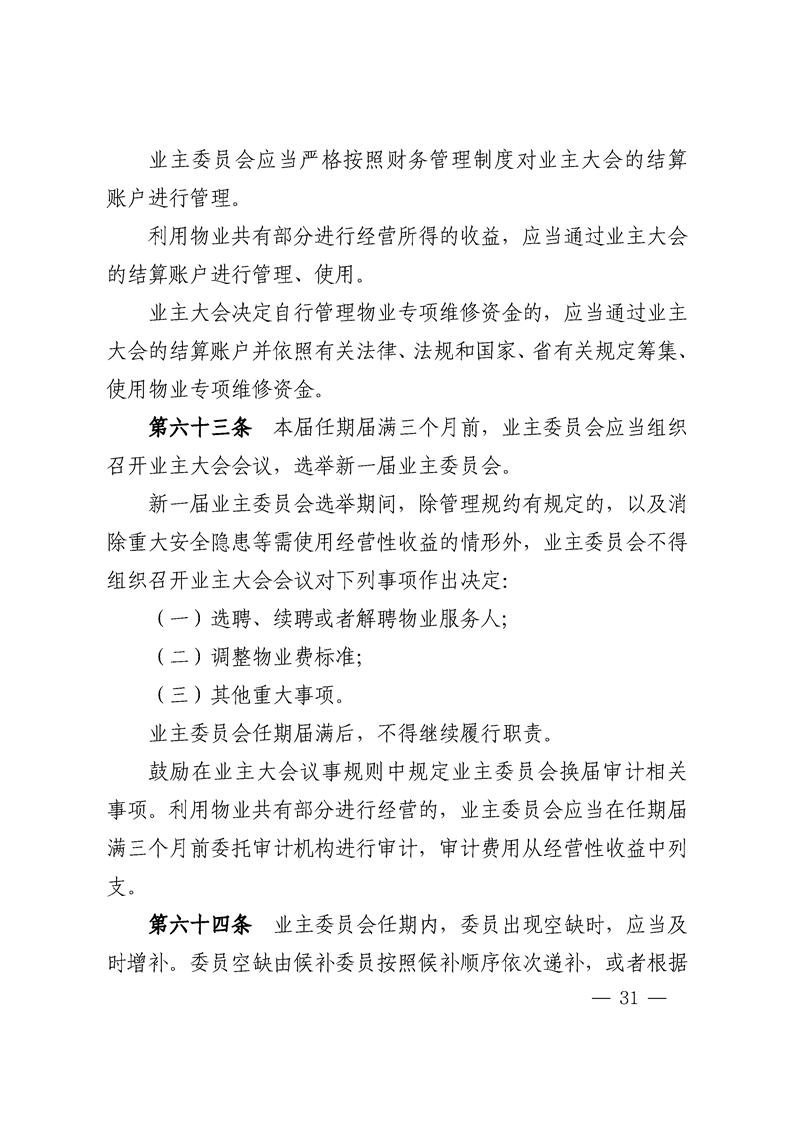 业主委员会应当严格按照财务管理制度对业主大会的结算账户进行管理。

利用物业共有部分进行经营所得的收益，应当通过业主大会的结算账户进行管理、使用。

业主大会决定自行管理物业专项维修资金的，应当通过业主大会的结算账户并依照有关法律、法规和国家、省有关规定筹集、使用物业专项维修资金。

第六十三条 本届任期届满三个月前，业主委员会应当组织召开业主大会会议，选举新一届业主委员会。

新一届业主委员会选举期间，除管理规约有规定的，以及消除重大安全隐患等需使用经营性收益的情形外，业主委员会不得组织召开业主大会会议对下列事项作出决定:

（一）选聘、续聘或者解聘物业服务人;

（二）调整物业费标准;

（三）其他重大事项。

业主委员会任期届满后，不得继续履行职责。

鼓励在业主大会议事规则中规定业主委员会换届审计相关事项。利用物业共有部分进行经营的，业主委员会应当在任期届满三个月前委托审计机构进行审计，审计费用从经营性收益中列支。

第六十四条 业主委员会任期内，委员出现空缺时，应当及时增补。委员空缺由候补委员按照候补顺序依次递补，或者根据

— 31 —